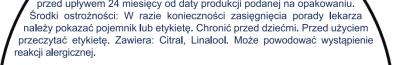 przed upływem 24 miesięcy od daty produkcji podanej na opakowaniu. Środki ostrożności: W razie konieczności zasięgnięcia porady lekarza należy pokazać pojemnik lub etykietę. Chronić przed dziećmi. Przed użyciem przeczytać etykietę. Zawiera: Citral, Linalool. Może powodować wystąpienie reakcji alergicznej.